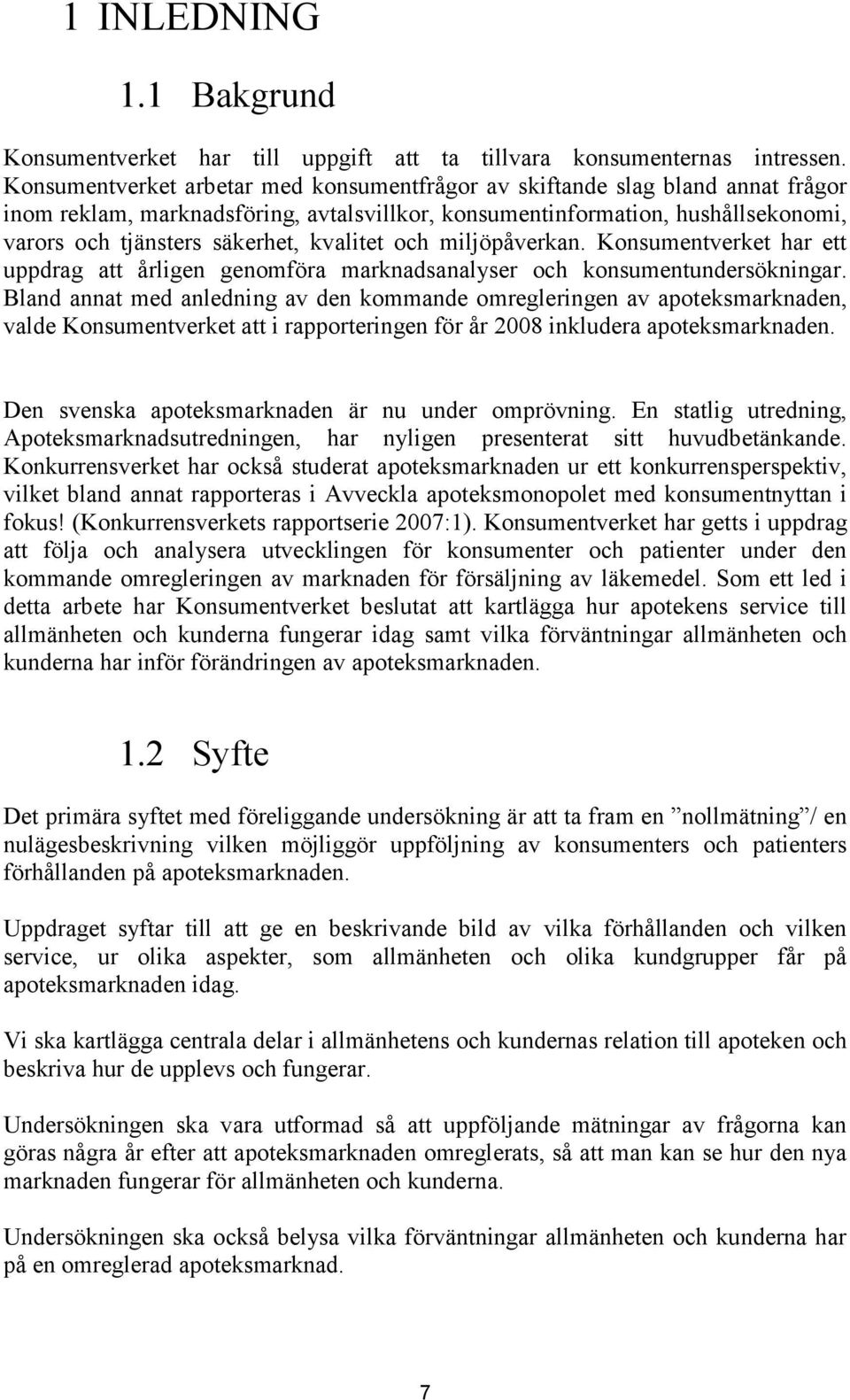 1 INLEDNING

1.1 Bakgrund

Konsumentverket har till uppgift att ta tillvara konsumenternas intressen. Konsumentverket arbetar med konsumentfrågor av skiftande slag bland annat frågor inom reklam, marknadsföring, avtalsvillkor, konsumentinformation, hushållsekonomi, varors och tjänsters säkerhet, kvalitet och miljöpåverkan. Konsumentverket har ett uppdrag att årligen genomföra marknadsanalyser och konsumentundersökningar. Bland annat med anledning av den kommande omregleringen av apoteksmarknaden, valde Konsumentverket att i rapporteringen för år 2008 inkludera apoteksmarknaden.

Den svenska apoteksmarknaden är nu under omprövning. En statlig utredning, Apoteksmarknadsutredningen, har nyligen presenterat sitt huvudbetänkande. Konkurrensverket har också studerat apoteksmarknaden ur ett konkurrensperspektiv, vilket bland annat rapporteras i Avveckla apoteksmonopolet med konsumentnyttan i fokus! (Konkurrensverkets rapportserie 2007:1). Konsumentverket har getts i uppdrag att följa och analysera utvecklingen för konsumenter och patienter under den kommande omregleringen av marknaden för försäljning av läkemedel. Som ett led i detta arbete har Konsumentverket beslutat att kartlägga hur apotekens service till allmänheten och kunderna fungerar idag samt vilka förväntningar allmänheten och kunderna har inför förändringen av apoteksmarknaden.

1.2 Syfte

Det primära syftet med föreliggande undersökning är att ta fram en ”nollmätning”/ en nulägesbeskrivning vilken möjliggör uppföljning av konsumenters och patienters förhållanden på apoteksmarknaden.

Uppdraget syftar till att ge en beskrivande bild av vilka förhållanden och vilken service, ur olika aspekter, som allmänheten och olika kundgrupper får på apoteksmarknaden idag.

Vi ska kartlägga centrala delar i allmänhetens och kundernas relation till apoteken och beskriva hur de upplevs och fungerar.

Undersökningen ska vara utformad så att uppföljande mätningar av frågorna kan göras några år efter att apoteksmarknaden omreglerats, så att man kan se hur den nya marknaden fungerar för allmänheten och kunderna.

Undersökningen ska också belysa vilka förväntningar allmänheten och kunderna har på en omreglerad apoteksmarknad.

7